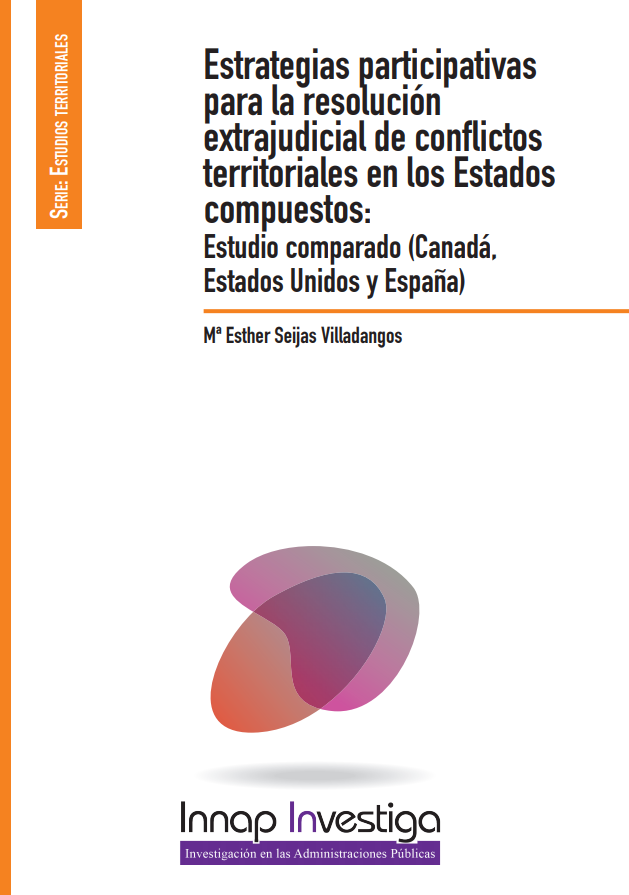 Serie: Estudios territoriales

Estrategias participativas para la resolución extrajudicial de conflictos territoriales en los Estados compuestos:

Estudio comparado (Canadá, Estados Unidos y España)

Mª Esther Seijas Villadangos

Innap Investiga

Investigación en las Administraciones Públicas